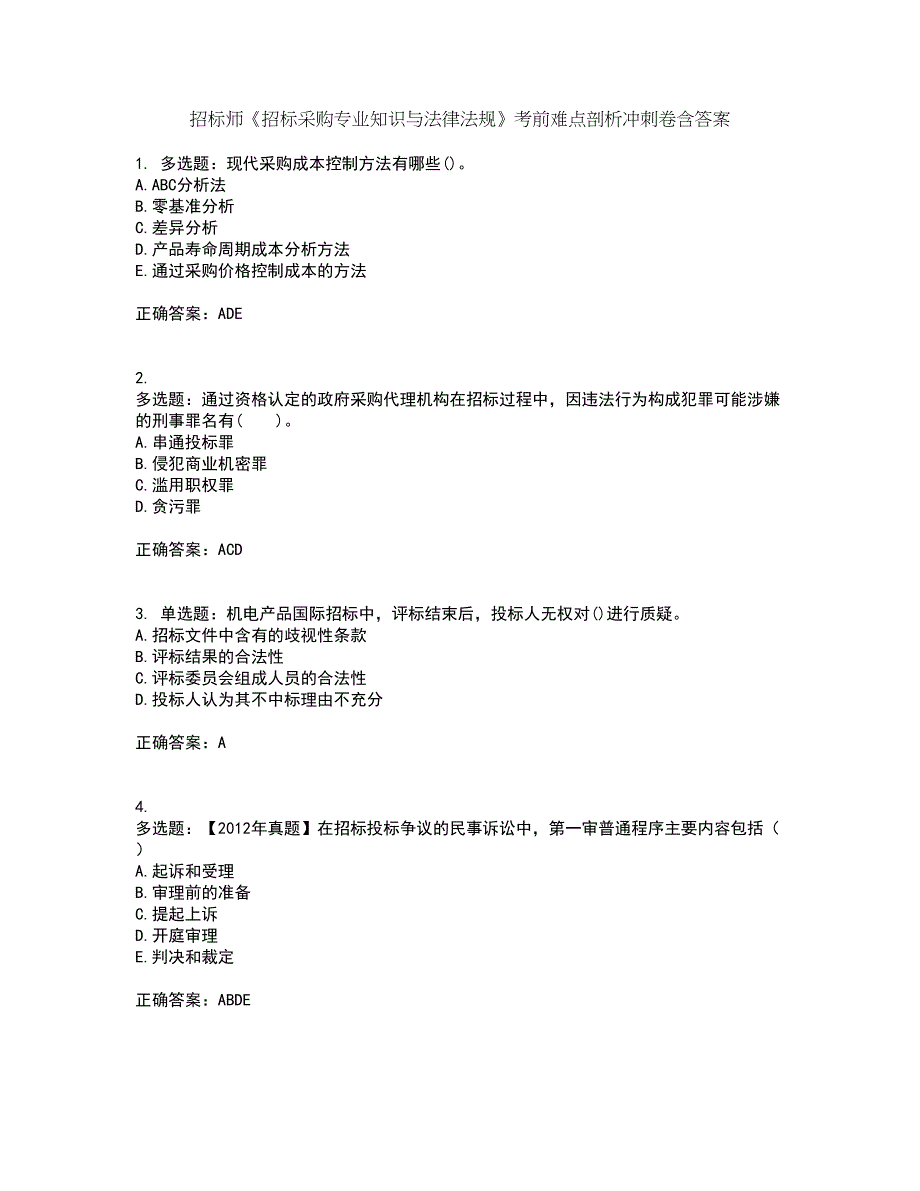 招标师《招标采购专业知识与法律法规》考前难点剖析冲刺卷含答案

1. 多选题：现代采购成本控制方法有哪些()。
A. ABC分析法
B. 零基准分析
C. 差异分析
D. 产品寿命周期成本分析方法
E. 通过采购价格控制成本的方法

正确答案：ADE

2.
多选题：通过资格认定的政府采购代理机构在招标过程中，因违法行为构成犯罪可能涉嫌的刑事罪名有(　　)。
A. 串通投标罪
B. 侵犯商业机密罪
C. 滥用职权罪
D. 贪污罪

正确答案：ACD

3. 单选题：机电产品国际招标中，评标结束后，投标人无权对()进行质疑。
A. 招标文件中含有的歧视性条款
B. 评标结果的合法性
C. 评标委员会组成人员的合法性
D. 投标人认为其不中标理由不充分

正确答案：A

4.
多选题：【2012年真题】在招标投标争议的民事诉讼中，第一审普通程序主要内容包括（　）
A. 起诉和受理
B. 审理前的准备
C. 提起上诉
D. 开庭审理
E. 判决和裁定

正确答案：ABDE